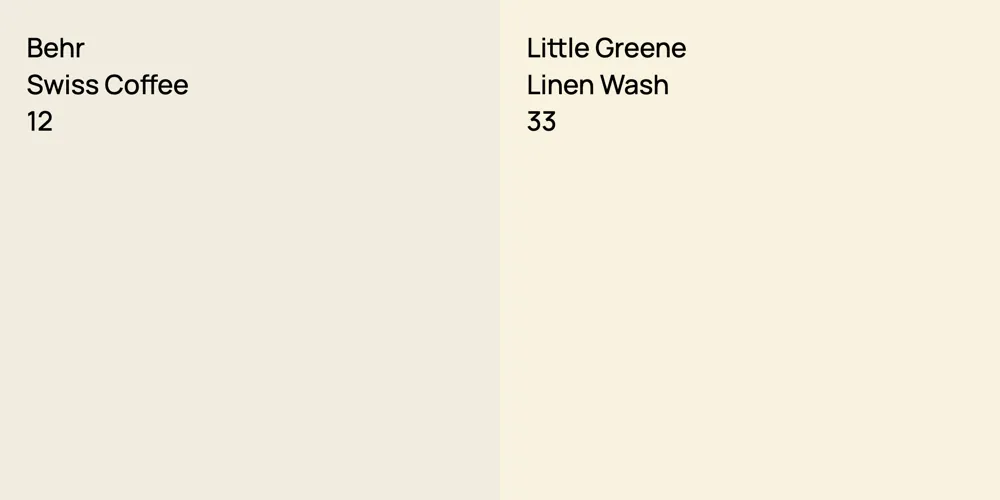 Behr
Swiss Coffee
12

Little Greene
Linen Wash
33